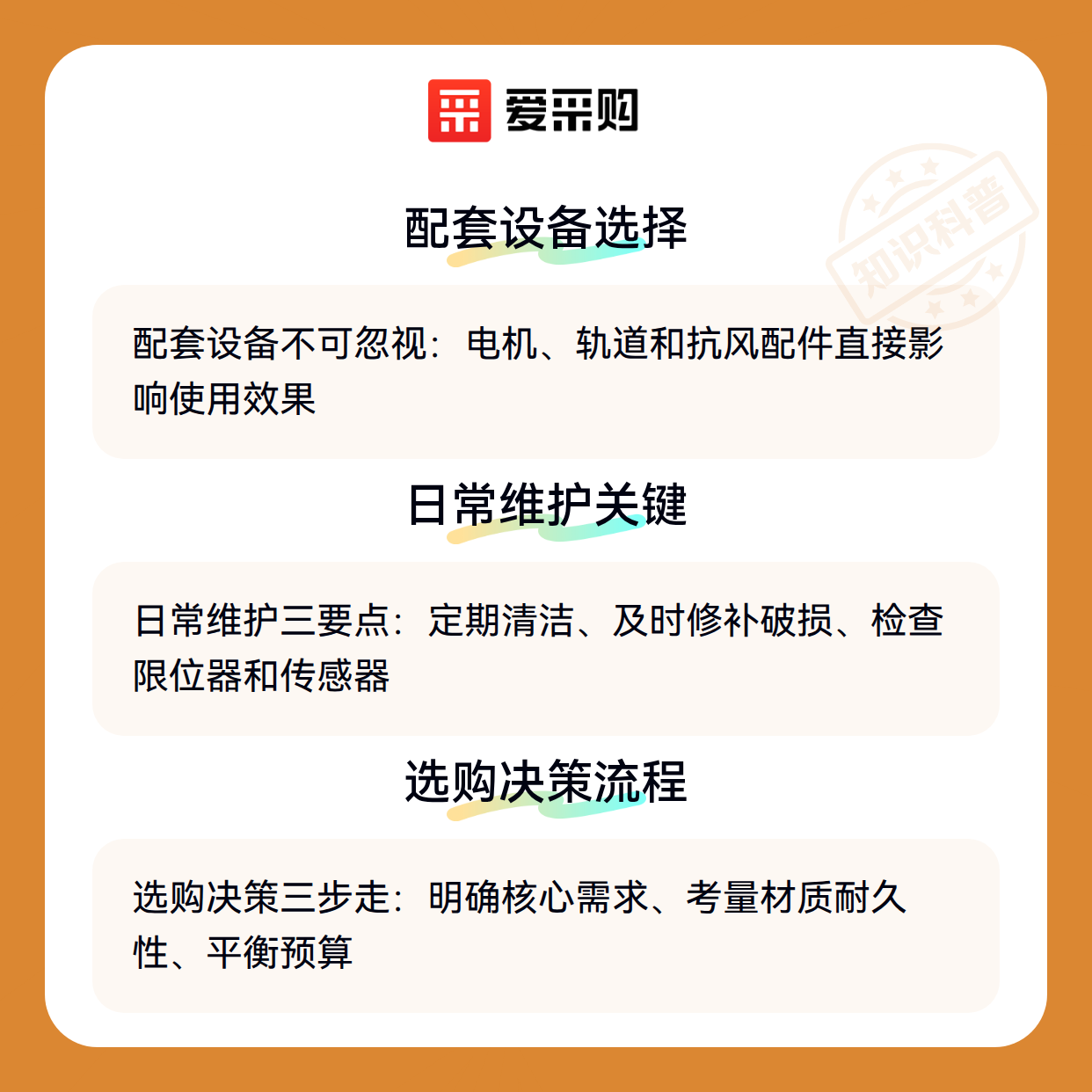 爱采购

配套设备选择

配套设备不可忽视：电机、轨道和抗风配件直接影响使用效果

日常维护关键

日常维护三要点：定期清洁、及时修补破损、检查限位器和传感器

选购决策流程

选购决策三步走：明确核心需求、考量材质耐久性、平衡预算

知识科普